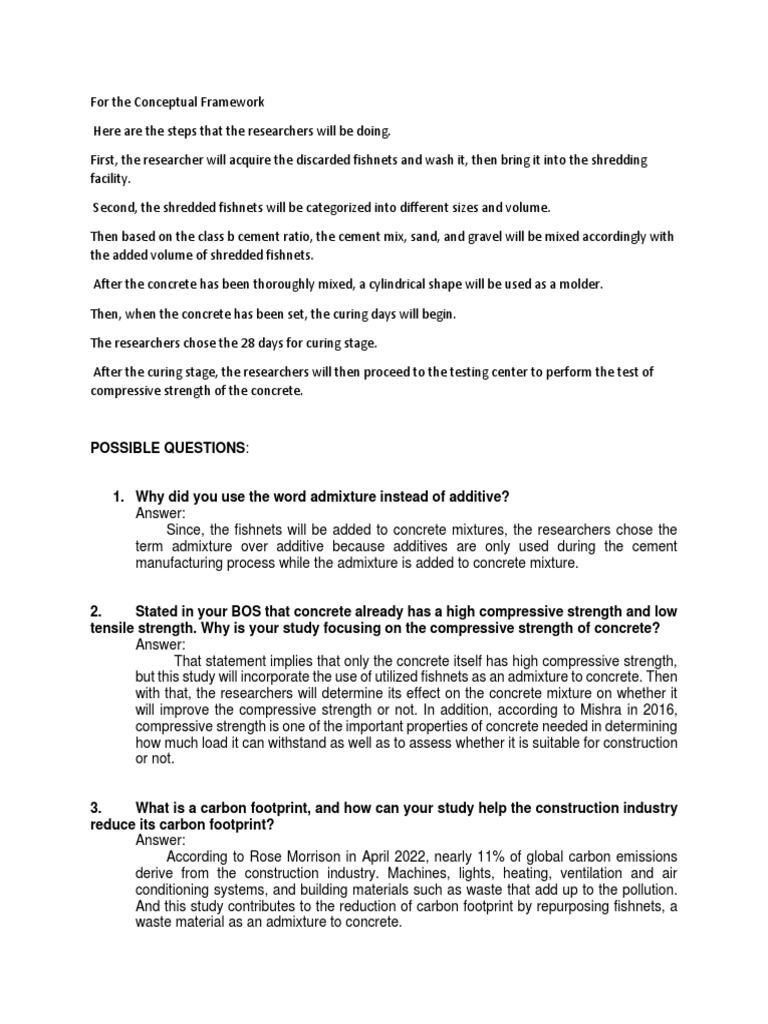 For the Conceptual Framework

Here are the steps that the researchers will be doing.

First, the researcher will acquire the discarded fishnets and wash it, then bring it into the shredding facility.

Second, the shredded fishnets will be categorized into different sizes and volume.

Then based on the class b cement ratio, the cement mix, sand, and gravel will be mixed accordingly with the added volume of shredded fishnets.

After the concrete has been thoroughly mixed, a cylindrical shape will be used as a molder.

Then, when the concrete has been set, the curing days will begin.

The researchers chose the 28 days for curing stage.

After the curing stage, the researchers will then proceed to the testing center to perform the test of compressive strength of the concrete.

POSSIBLE QUESTIONS:

1. Why did you use the word admixture instead of additive?
Answer:
Since, the fishnets will be added to concrete mixtures, the researchers chose the term admixture over additive because additives are only used during the cement manufacturing process while the admixture is added to concrete mixture.

2. Stated in your BOS that concrete already has a high compressive strength and low tensile strength. Why is your study focusing on the compressive strength of concrete?
Answer:
That statement implies that only the concrete itself has high compressive strength, but this study will incorporate the use of utilized fishnets as an admixture to concrete. Then with that, the researchers will determine its effect on the concrete mixture on whether it will improve the compressive strength or not. In addition, according to Mishra in 2016, compressive strength is one of the important properties of concrete needed in determining how much load it can withstand as well as to assess whether it is suitable for construction or not.

3. What is a carbon footprint, and how can your study help the construction industry reduce its carbon footprint?
Answer:
According to Rose Morrison in April 2022, nearly 11% of global carbon emissions derive from the construction industry. Machines, lights, heating, ventilation and air conditioning systems, and building materials such as waste that add up to the pollution. And this study contributes to the reduction of carbon footprint by repurposing fishnets, a waste material as an admixture to concrete.